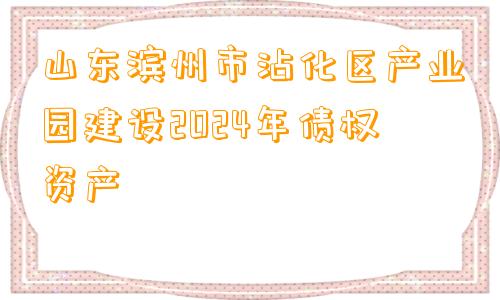 山东滨州市沾化区产业园建设2024年债权资产